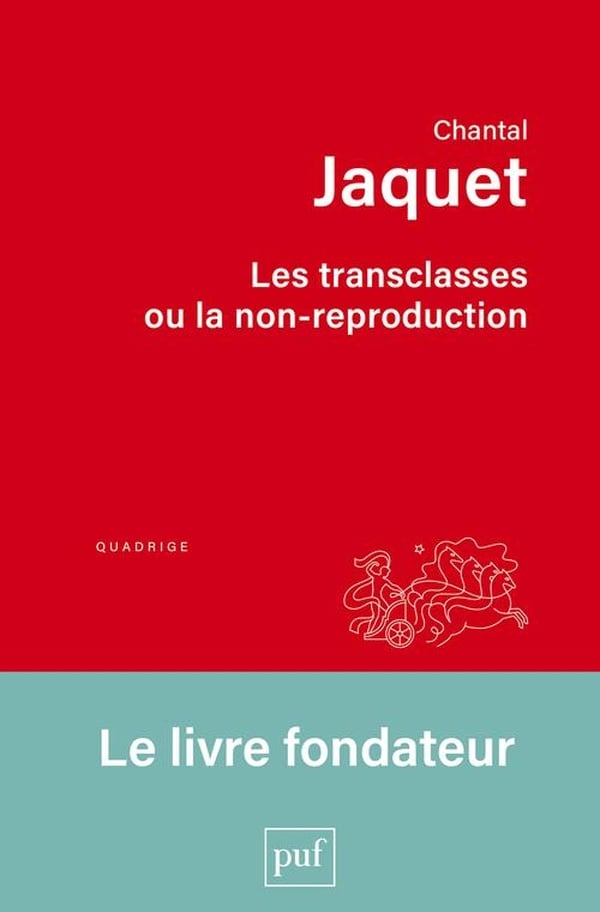 Chantal
Jaquet

Les transclasses
ou la non-reproduction

QUADRIGE

Le livre fondateur

puf